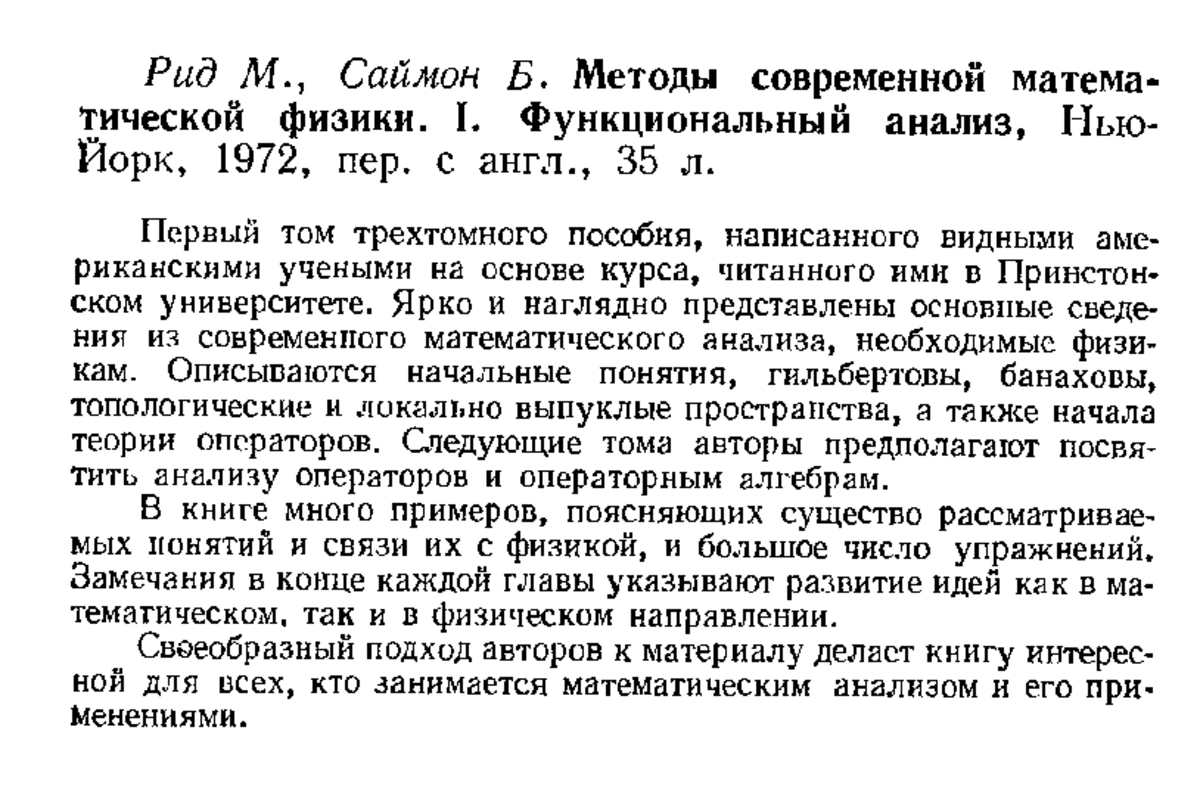 Рид М., Саймон Б. Методы современной математической физики. I. Функциональный анализ, Нью-Йорк, 1972, пер. с англ., 35 л.

Первый том трехтомного пособия, написанного видными американскими учеными на основе курса, читанного ими в Принстонском университете. Ярко и наглядно представлены основные сведения из современного математического анализа, необходимые физикам. Описываются начальные понятия, гильбертовы, банаховы, топологические и локально выпуклые пространства, а также начала теории операторов. Следующие тома авторы предполагают посвятить анализу операторов и операторным алгебрам.

В книге много примеров, поясняющих существо рассматриваемых понятий и связи их с физикой, и большое число упражнений. Замечания в конце каждой главы указывают развитие идей как в математическом, так и в физическом направлении.

Своеобразный подход авторов к материалу делает книгу интересной для всех, кто занимается математическим анализом и его применениями.